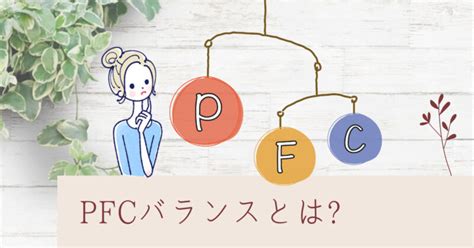 p
F
c
PFCバランスとは?